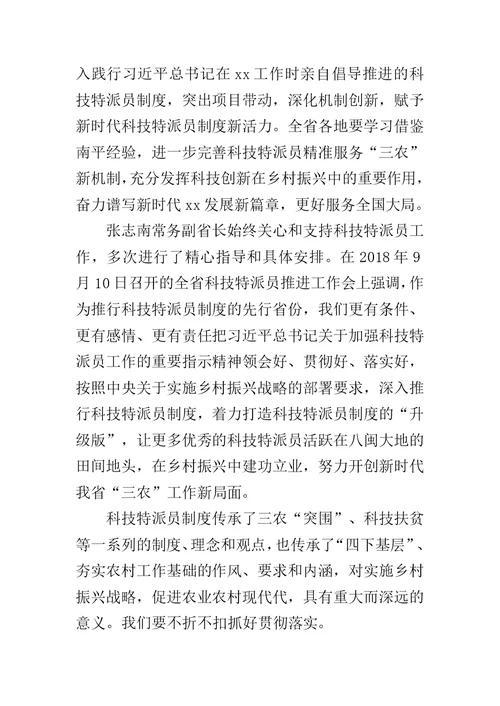 入践行习近平总书记在 xx 工作时亲自倡导推进的科技特派员制度，突出项目带动，深化机制创新，赋予新时代科技特派员制度新活力。全省各地要学习借鉴南平经验，进一步完善科技特派员精准服务“三农”新机制，充分发挥科技创新在乡村振兴中的重要作用，奋力谱写新时代 xx 发展新篇章，更好服务全国大局。

张志南常务副省长始终关心和支持科技特派员工作，多次进行了精心指导和具体安排。在 2018 年 9 月 10 日召开的全省科技特派员推进工作会上强调，作为推行科技特派员制度的先行省份，我们更有条件、更有感情、更有责任把习近平总书记关于加强科技特派员工作的重要指示精神领会好、贯彻好、落实好，按照中央关于实施乡村振兴战略的部署要求，深入推行科技特派员制度，着力打造科技特派员制度的“升级版”，让更多优秀的科技特派员活跃在八闽大地的田间地头，在乡村振兴中建功立业，努力开创新时代我省“三农”工作新局面。

科技特派员制度传承了三农“突围”、科技扶贫等一系列的制度、理念和观点，也传承了“四下基层”、夯实农村工作基础的作风、要求和内涵，对实施乡村振兴战略，促进农业农村现代代，具有重大而深远的意义。我们要不折不扣抓好贯彻落实。